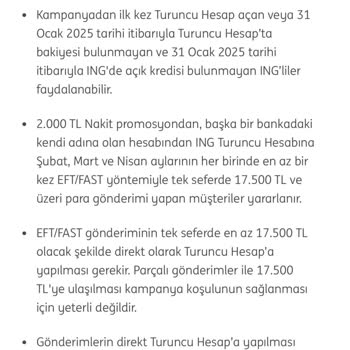 • Kampanyadan ilk kez Turuncu Hesap açan veya 31 Ocak 2025 tarihi itibarıyla Turuncu Hesap'ta bakiyesi bulunmayan ve 31 Ocak 2025 tarihi itibarıyla ING'de açık kredisi bulunmayan ING'liler faydalanabilir.

• 2.000 TL Nakit promosyondan, başka bir bankadaki kendi adına olan hesabından ING Turuncu Hesabına Şubat, Mart ve Nisan aylarının her birinde en az bir kez EFT/FAST yöntemiyle tek seferde 17.500 TL ve üzeri para gönderimi yapan müşteriler yararlanır.

• EFT/FAST gönderiminin tek seferde en az 17.500 TL olacak şekilde direkt olarak Turuncu Hesap'a yapılması gerekir. Parçalı gönderimler ile 17.500 TL'ye ulaşılması kampanya koşulunun sağlanması için yeterli değildir.

• Gönderimlerin direkt Turuncu Hesap'a yapılması